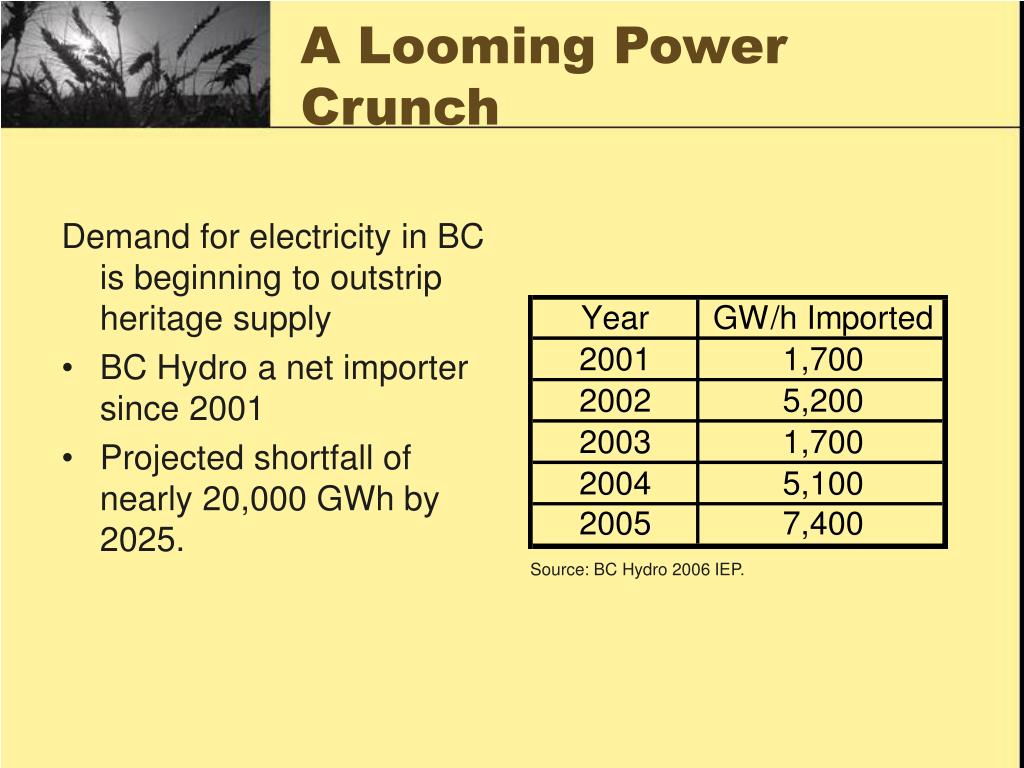 A Looming Power Crunch

Demand for electricity in BC is beginning to outstrip heritage supply

• BC Hydro a net importer since 2001
• Projected shortfall of nearly 20,000 GWh by 2025.

| Year | GW/h Imported |
|---|---|
| 2001 | 1,700 |
| 2002 | 5,200 |
| 2003 | 1,700 |
| 2004 | 5,100 |
| 2005 | 7,400 |

Source: BC Hydro 2006 IEP.